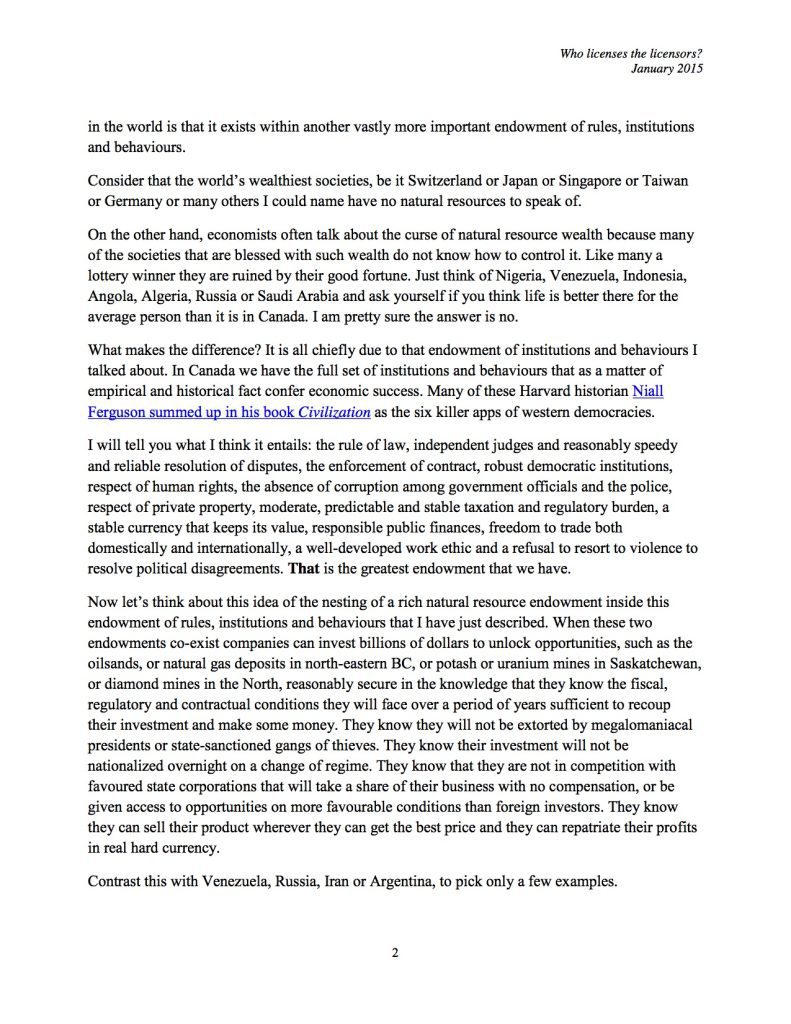 Who licenses the licensors?
January 2015

in the world is that it exists within another vastly more important endowment of rules, institutions and behaviours.

Consider that the world's wealthiest societies, be it Switzerland or Japan or Singapore or Taiwan or Germany or many others I could name have no natural resources to speak of.

On the other hand, economists often talk about the curse of natural resource wealth because many of the societies that are blessed with such wealth do not know how to control it. Like many a lottery winner they are ruined by their good fortune. Just think of Nigeria, Venezuela, Indonesia, Angola, Algeria, Russia or Saudi Arabia and ask yourself if you think life is better there for the average person than it is in Canada. I am pretty sure the answer is no.

What makes the difference? It is all chiefly due to that endowment of institutions and behaviours I talked about. In Canada we have the full set of institutions and behaviours that as a matter of empirical and historical fact confer economic success. Many of these Harvard historian Niall Ferguson summed up in his book Civilization as the six killer apps of western democracies.

I will tell you what I think it entails: the rule of law, independent judges and reasonably speedy and reliable resolution of disputes, the enforcement of contract, robust democratic institutions, respect of human rights, the absence of corruption among government officials and the police, respect of private property, moderate, predictable and stable taxation and regulatory burden, a stable currency that keeps its value, responsible public finances, freedom to trade both domestically and internationally, a well-developed work ethic and a refusal to resort to violence to resolve political disagreements. That is the greatest endowment that we have.

Now let's think about this idea of the nesting of a rich natural resource endowment inside this endowment of rules, institutions and behaviours that I have just described. When these two endowments co-exist companies can invest billions of dollars to unlock opportunities, such as the oilsands, or natural gas deposits in north-eastern BC, or potash or uranium mines in Saskatchewan, or diamond mines in the North, reasonably secure in the knowledge that they know the fiscal, regulatory and contractual conditions they will face over a period of years sufficient to recoup their investment and make some money. They know they will not be extorted by megalomaniacal presidents or state-sanctioned gangs of thieves. They know their investment will not be nationalized overnight on a change of regime. They know that they are not in competition with favoured state corporations that will take a share of their business with no compensation, or be given access to opportunities on more favourable conditions than foreign investors. They know they can sell their product wherever they can get the best price and they can repatriate their profits in real hard currency.

Contrast this with Venezuela, Russia, Iran or Argentina, to pick only a few examples.

2